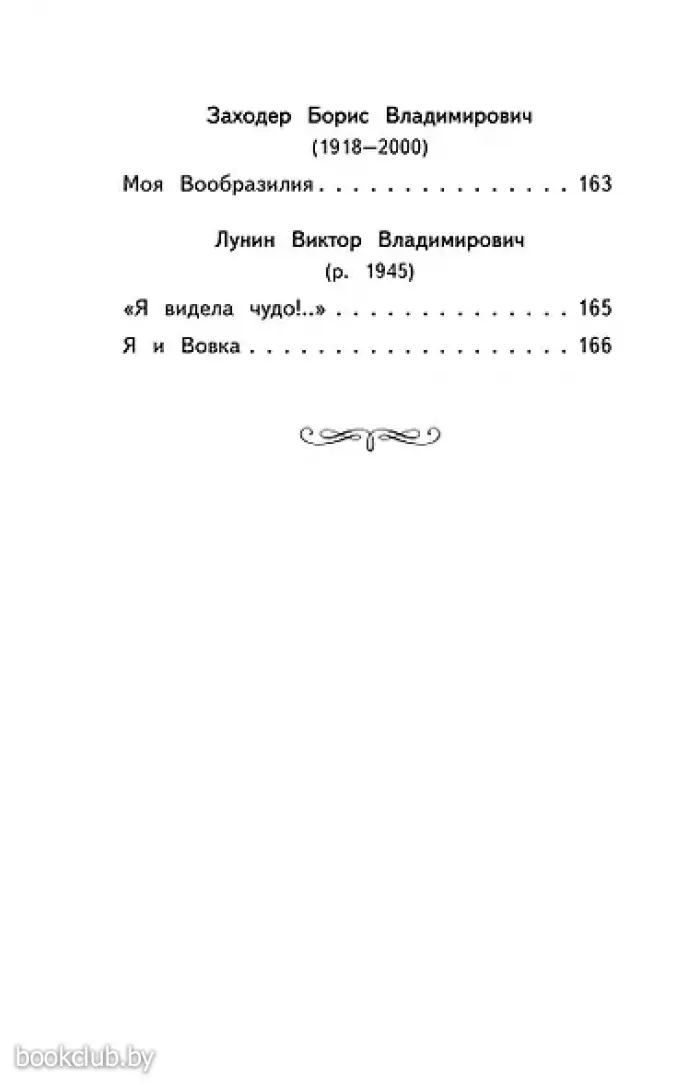 Заходер Борис Владимирович
(1918—2000)

Моя Вообразилия 163

Лунин Виктор Владимирович
(р. 1945)

«Я видела чудо!..» 165

Я и Вовка 166

bookclub.by